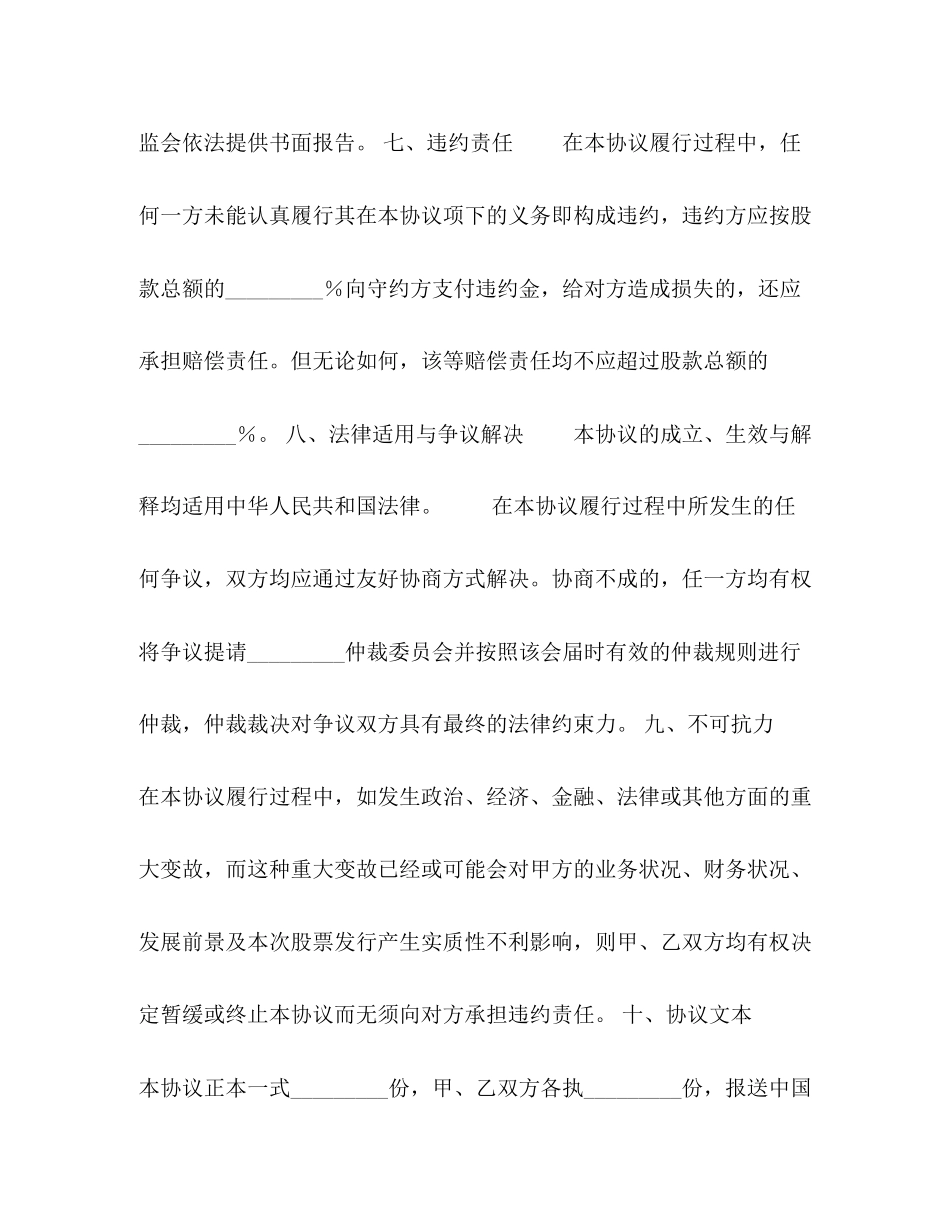 监会依法提供书面报告。 七、违约责任　　在本协议履行过程中，任何一方未能认真履行其在本协议项下的义务即构成违约，违约方应按股款总额的____%向守约方支付违约金，给对方造成损失的，还应承担赔偿责任。但无论如何，该等赔偿责任均不应超过股款总额的____%。 八、法律适用与争议解决　　本协议的成立、生效与解释均适用中华人民共和国法律。　　在本协议履行过程中所发生的任何争议，双方均应通过友好协商方式解决。协商不成的，任一方均有权将争议提请____仲裁委员会并按照该会届时有效的仲裁规则进行仲裁，仲裁裁决对争议双方具有最终的法律约束力。 九、不可抗力　在本协议履行过程中，如发生政治、经济、金融、法律或其他方面的重大变故，而这种重大变故已经或可能会对甲方的业务状况、财务状况、发展前景及本次股票发行产生实质性不利影响，则甲、乙双方均有权决定暂缓或终止本协议而无须向对方承担违约责任。 十、协议文本　本协议正本一式____份，甲、乙双方各执____份，报送中国